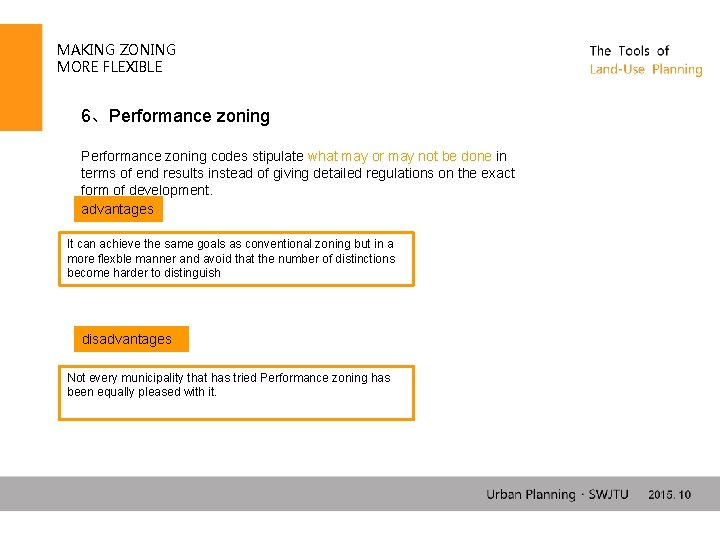 MAKING ZONING
MORE FLEXIBLE

The Tools of
Land-Use Planning

6、Performance zoning

Performance zoning codes stipulate what may or may not be done in terms of end results instead of giving detailed regulations on the exact form of development.

advantages

It can achieve the same goals as conventional zoning but in a more flexble manner and avoid that the number of distinctions become harder to distinguish

disadvantages

Not every municipality that has tried Performance zoning has been equally pleased with it.

Urban Planning · SWJTU 2015. 10